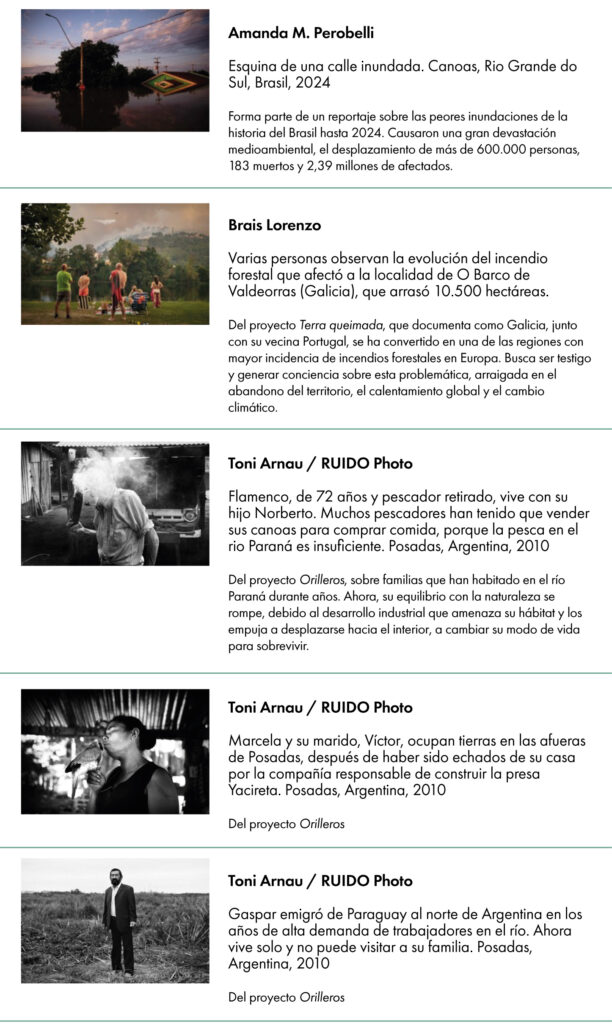 Amanda M. Perobelli

Esquina de una calle inundada. Canoas, Rio Grande do Sul, Brasil, 2024

Forma parte de un reportaje sobre las peores inundaciones de la historia del Brasil hasta 2024. Causaron una gran devastación medioambiental, el desplazamiento de más de 600.000 personas, 183 muertos y 2,39 millones de afectados.

Brais Lorenzo

Varias personas observan la evolución del incendio forestal que afectó a la localidad de O Barco de Valdeorras (Galicia), que arrasó 10.500 hectáreas.

Del proyecto Terra queimada, que documenta como Galicia, junto con su vecina Portugal, se ha convertido en una de las regiones con mayor incidencia de incendios forestales en Europa. Busca ser testigo y generar conciencia sobre esta problemática, arraigada en el abandono del territorio, el calentamiento global y el cambio climático.

Toni Arnau / RUIDO Photo

Flamenco, de 72 años y pescador retirado, vive con su hijo Norberto. Muchos pescadores han tenido que vender sus canoas para comprar comida, porque la pesca en el rio Paraná es insuficiente. Posadas, Argentina, 2010

Del proyecto Orilleros, sobre familias que han habitado en el río Paraná durante años. Ahora, su equilibrio con la naturaleza se rompe, debido al desarrollo industrial que amenaza su hábitat y los empuja a desplazarse hacia el interior, a cambiar su modo de vida para sobrevivir.

Toni Arnau / RUIDO Photo

Marcela y su marido, Víctor, ocupan tierras en las afueras de Posadas, después de haber sido echados de su casa por la compañía responsable de construir la presa Yacireta. Posadas, Argentina, 2010

Del proyecto Orilleros

Toni Arnau / RUIDO Photo

Gaspar emigró de Paraguay al norte de Argentina en los años de alta demanda de trabajadores en el río. Ahora vive solo y no puede visitar a su familia. Posadas, Argentina, 2010

Del proyecto Orilleros